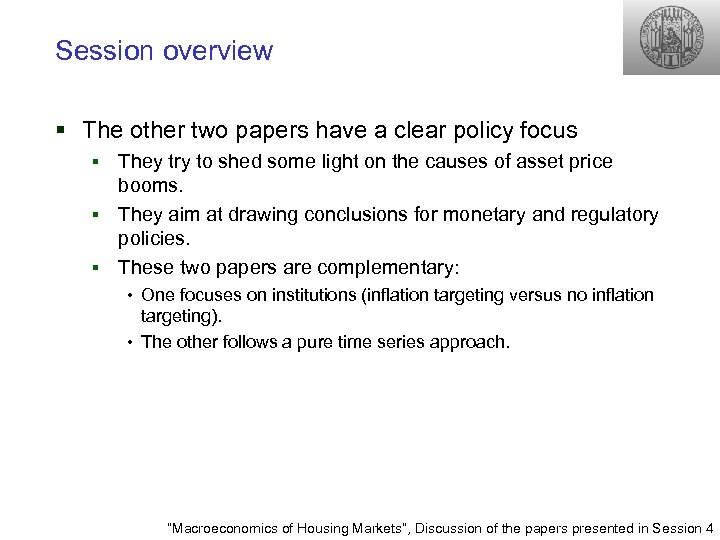 Session overview

• The other two papers have a clear policy focus

• They try to shed some light on the causes of asset price booms.

• They aim at drawing conclusions for monetary and regulatory policies.

• These two papers are complementary:

• One focuses on institutions (inflation targeting versus no inflation targeting).

• The other follows a pure time series approach.

"Macroeconomics of Housing Markets", Discussion of the papers presented in Session 4